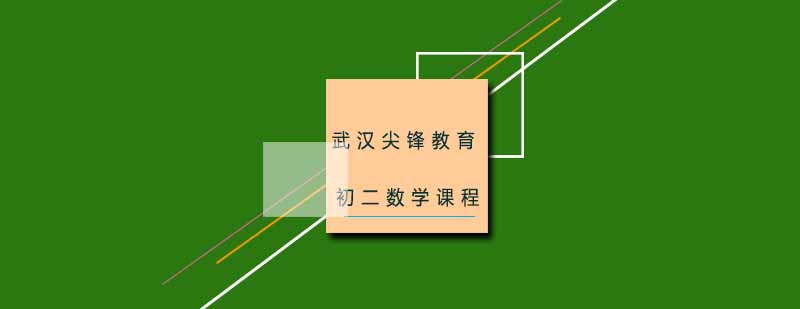 武汉尖锋教育

初二数学课程